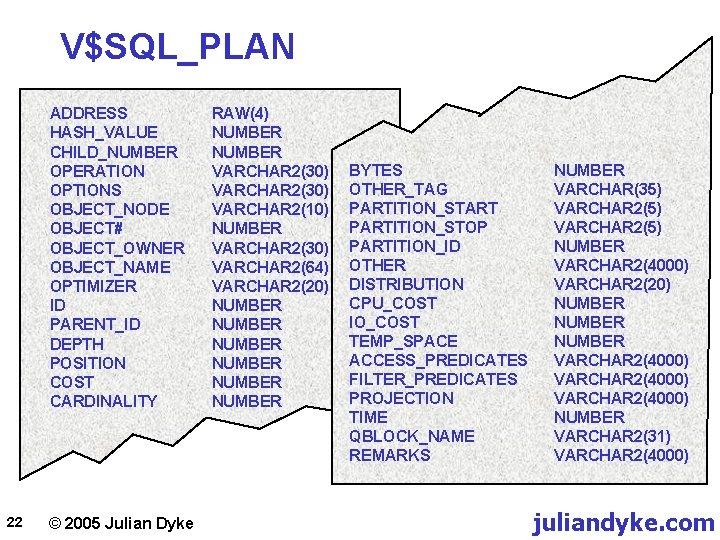 V$SQL_PLAN

| | |
|---|---|
| ADDRESS | RAW(4) |
| HASH_VALUE | NUMBER |
| CHILD_NUMBER | NUMBER |
| OPERATION | VARCHAR2(30) |
| OPTIONS | VARCHAR2(30) |
| OBJECT_NODE | VARCHAR2(10) |
| OBJECT# | NUMBER |
| OBJECT_OWNER | VARCHAR2(30) |
| OBJECT_NAME | VARCHAR2(64) |
| OPTIMIZER | VARCHAR2(20) |
| ID | NUMBER |
| PARENT_ID | NUMBER |
| DEPTH | NUMBER |
| POSITION | NUMBER |
| COST | NUMBER |
| CARDINALITY | NUMBER |

| | |
|---|---|
| BYTES | NUMBER |
| OTHER_TAG | VARCHAR(35) |
| PARTITION_START | VARCHAR2(5) |
| PARTITION_STOP | VARCHAR2(5) |
| PARTITION_ID | NUMBER |
| OTHER | VARCHAR2(4000) |
| DISTRIBUTION | VARCHAR2(20) |
| CPU_COST | NUMBER |
| IO_COST | NUMBER |
| TEMP_SPACE | NUMBER |
| ACCESS_PREDICATES | VARCHAR2(4000) |
| FILTER_PREDICATES | VARCHAR2(4000) |
| PROJECTION | VARCHAR2(4000) |
| TIME | NUMBER |
| QBLOCK_NAME | VARCHAR2(31) |
| REMARKS | VARCHAR2(4000) |

22 © 2005 Julian Dyke juliandyke.com